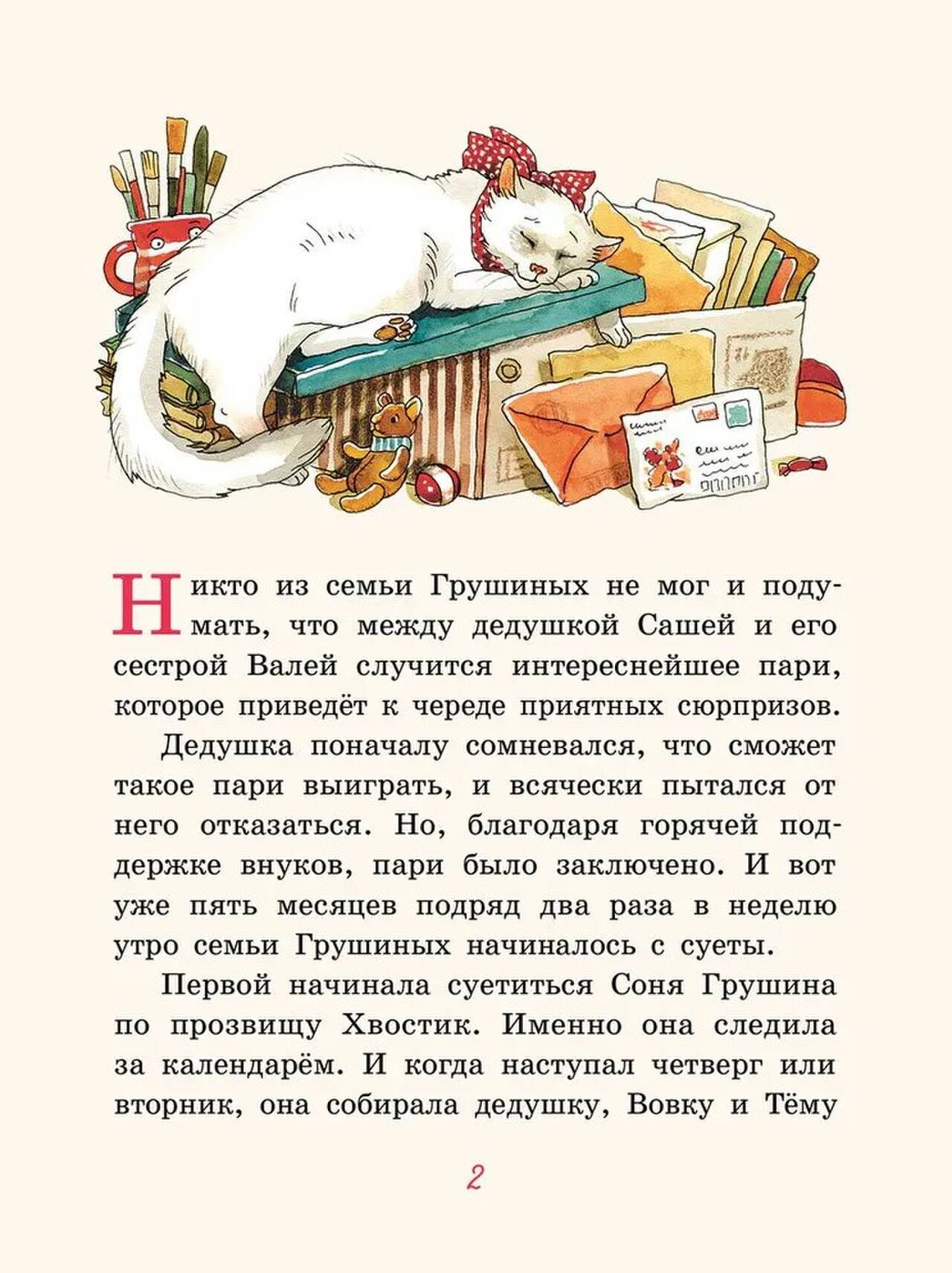 Никто из семьи Грушиных не мог и подумать, что между дедушкой Сашей и его сестрой Валей случится интереснейшее пари, которое приведёт к череде приятных сюрпризов.

Дедушка поначалу сомневался, что сможет такое пари выиграть, и всячески пытался от него отказаться. Но, благодаря горячей поддержке внуков, пари было заключено. И вот уже пять месяцев подряд два раза в неделю утро семьи Грушиных начиналось с суеты.

Первой начинала суетиться Соня Грушина по прозвищу Хвостик. Именно она следила за календарём. И когда наступал четверг или вторник, она собирала дедушку, Вовку и Тёму

2